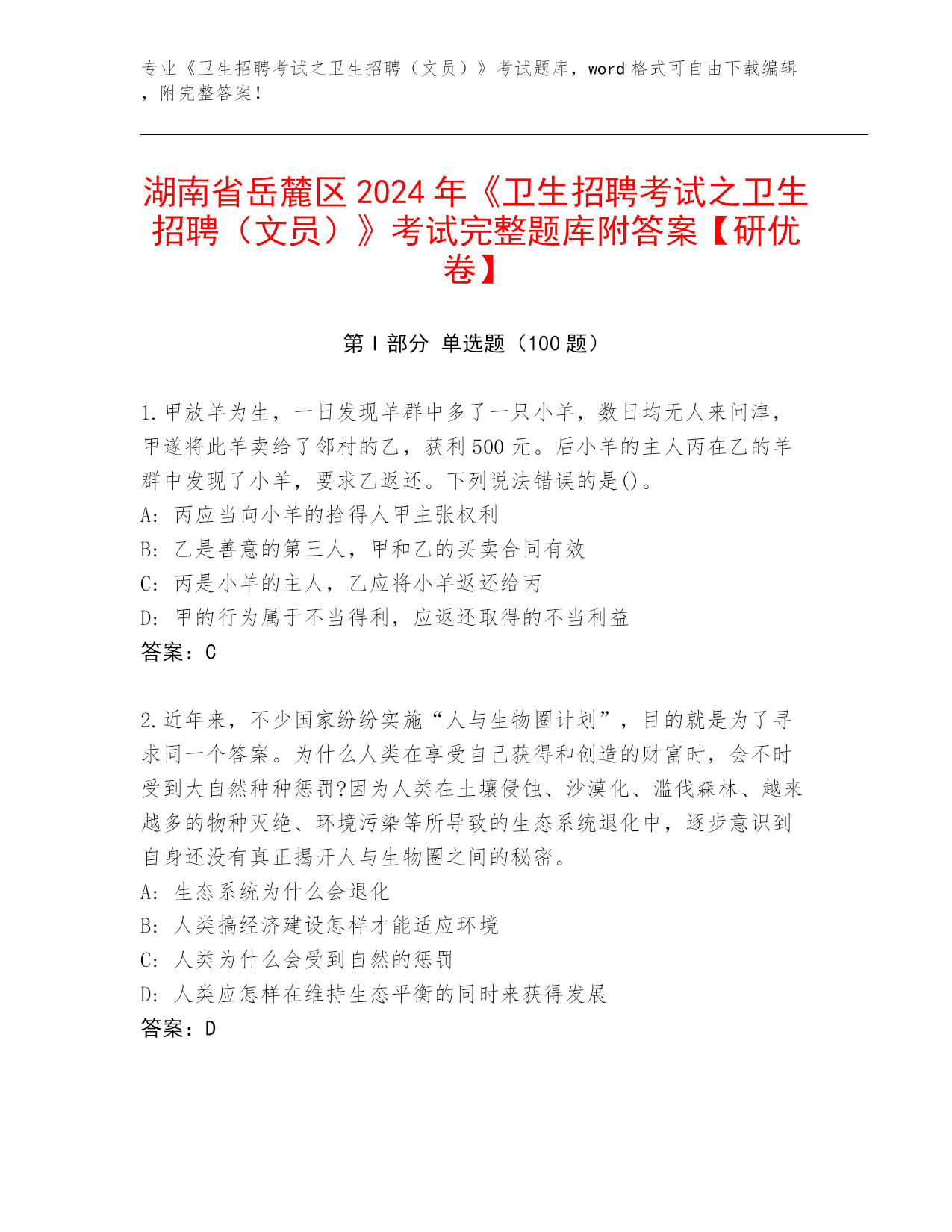 专业《卫生招聘考试之卫生招聘（文员）》考试题库，word 格式可自由下载编辑，附完整答案！

湖南省岳麓区 2024 年《卫生招聘考试之卫生招聘（文员）》考试完整题库附答案【研优卷】

第 I 部分 单选题（100 题）

1.甲放羊为生，一日发现羊群中多了一只小羊，数日均无人来问津，甲遂将此羊卖给了邻村的乙，获利 500 元。后小羊的主人丙在乙的羊群中发现了小羊，要求乙返还。下列说法错误的是()。
A: 丙应当向小羊的拾得人甲主张权利
B: 乙是善意的第三人，甲和乙的买卖合同有效
C: 丙是小羊的主人，乙应将小羊返还给丙
D: 甲的行为属于不当得利，应返还取得的不当利益
答案：C

2.近年来，不少国家纷纷实施“人与生物圈计划”，目的就是为了寻求同一个答案。为什么人类在享受自己获得和创造的财富时，会不时受到大自然种种惩罚?因为人类在土壤侵蚀、沙漠化、滥伐森林、越来越多的物种灭绝、环境污染等所导致的生态系统退化中，逐步意识到自身还没有真正揭开人与生物圈之间的秘密。
A: 生态系统为什么会退化
B: 人类搞经济建设怎样才能适应环境
C: 人类为什么会受到自然的惩罚
D: 人类应怎样在维持生态平衡的同时来获得发展
答案：D